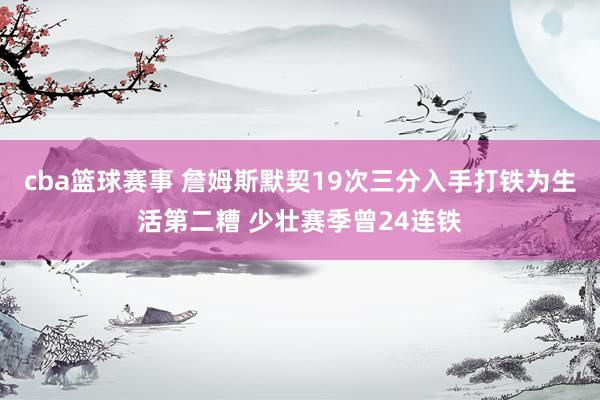 cba篮球赛事 詹姆斯默契19次三分入手打铁为生活第二糟 少壮赛季曾24连铁